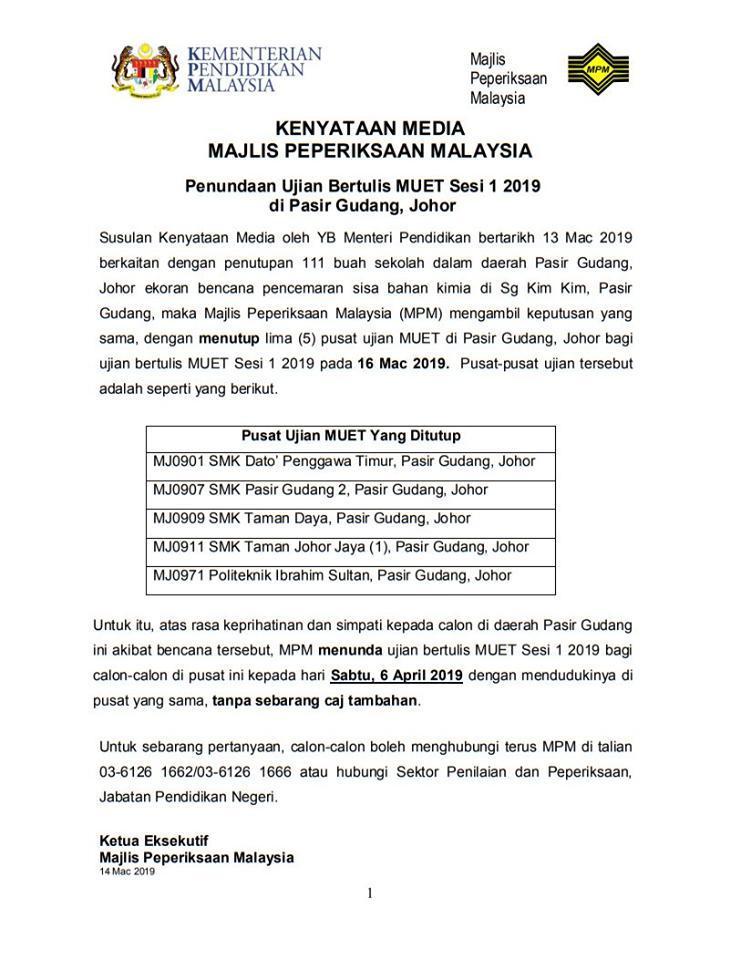 KEMENTERIAN PENDIDIKAN MALAYSIA

Majlis Peperiksaan Malaysia

MPM

KENYATAAN MEDIA
MAJLIS PEPERIKSAAN MALAYSIA

Penundaan Ujian Bertulis MUET Sesi 1 2019
di Pasir Gudang, Johor

Susulan Kenyataan Media oleh YB Menteri Pendidikan bertarikh 13 Mac 2019 berkaitan dengan penutupan 111 buah sekolah dalam daerah Pasir Gudang, Johor ekoran bencana pencemaran sisa bahan kimia di Sg Kim Kim, Pasir Gudang, maka Majlis Peperiksaan Malaysia (MPM) mengambil keputusan yang sama, dengan menutup lima (5) pusat ujian MUET di Pasir Gudang, Johor bagi ujian bertulis MUET Sesi 1 2019 pada 16 Mac 2019. Pusat-pusat ujian tersebut adalah seperti yang berikut.

| Pusat Ujian MUET Yang Ditutup |
|---|
| MJ0901 SMK Dato' Penggawa Timur, Pasir Gudang, Johor |
| MJ0907 SMK Pasir Gudang 2, Pasir Gudang, Johor |
| MJ0909 SMK Taman Daya, Pasir Gudang, Johor |
| MJ0911 SMK Taman Johor Jaya (1), Pasir Gudang, Johor |
| MJ0971 Politeknik Ibrahim Sultan, Pasir Gudang, Johor |

Untuk itu, atas rasa keprihatinan dan simpati kepada calon di daerah Pasir Gudang ini akibat bencana tersebut, MPM menunda ujian bertulis MUET Sesi 1 2019 bagi calon-calon di pusat ini kepada hari Sabtu, 6 April 2019 dengan mendudukinya di pusat yang sama, tanpa sebarang caj tambahan.

Untuk sebarang pertanyaan, calon-calon boleh menghubungi terus MPM di talian 03-6126 1662/03-6126 1666 atau hubungi Sektor Penilaian dan Peperiksaan, Jabatan Pendidikan Negeri.

Ketua Eksekutif
Majlis Peperiksaan Malaysia
14 Mac 2019

1